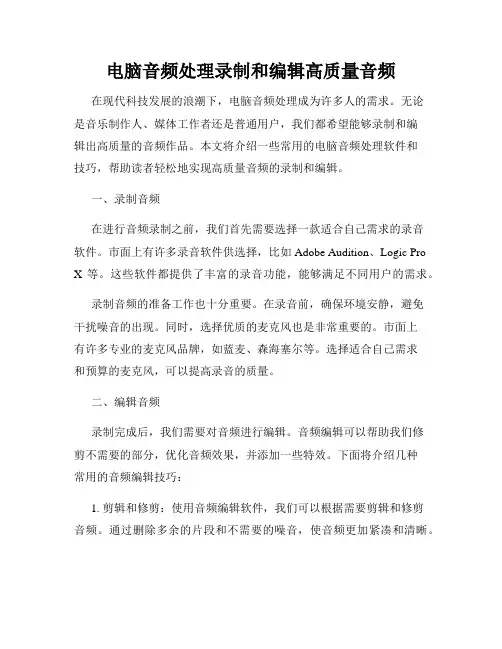 电脑音频处理录制和编辑高质量音频

在现代科技发展的浪潮下，电脑音频处理成为许多人的需求。无论是音乐制作人、媒体工作者还是普通用户，我们都希望能够录制和编辑出高质量的音频作品。本文将介绍一些常用的电脑音频处理软件和技巧，帮助读者轻松地实现高质量音频的录制和编辑。

一、录制音频

在进行音频录制之前，我们首先需要选择一款适合自己需求的录音软件。市面上有许多录音软件供选择，比如 Adobe Audition、Logic Pro X 等。这些软件都提供了丰富的录音功能，能够满足不同用户的需求。

录制音频的准备工作也十分重要。在录音前，确保环境安静，避免干扰噪音的出现。同时，选择优质的麦克风也是非常重要的。市面上有许多专业的麦克风品牌，如蓝麦、森海塞尔等。选择适合自己需求和预算的麦克风，可以提高录音的质量。

二、编辑音频

录制完成后，我们需要对音频进行编辑。音频编辑可以帮助我们修剪不需要的部分，优化音频效果，并添加一些特效。下面将介绍几种常用的音频编辑技巧：

1. 剪辑和修剪：使用音频编辑软件，我们可以根据需要剪辑和修剪音频。通过删除多余的片段和不需要的噪音，使音频更加紧凑和清晰。